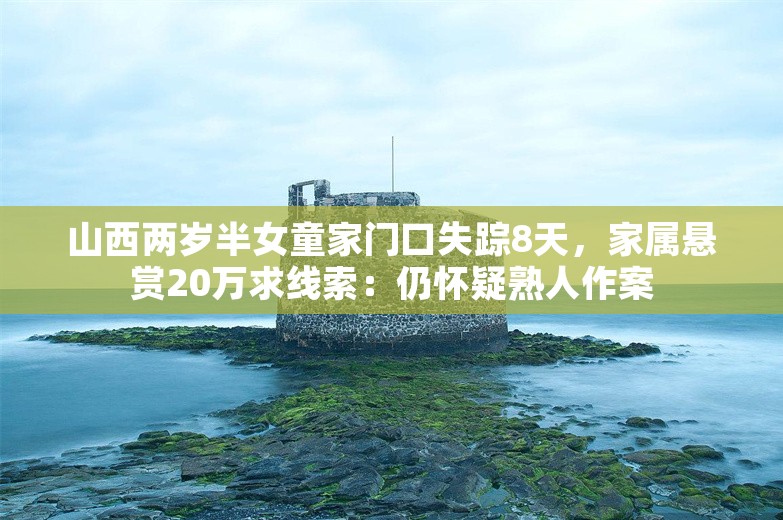 山西两岁半女童家门口失踪8天，家属悬赏20万求线索：仍怀疑熟人作案